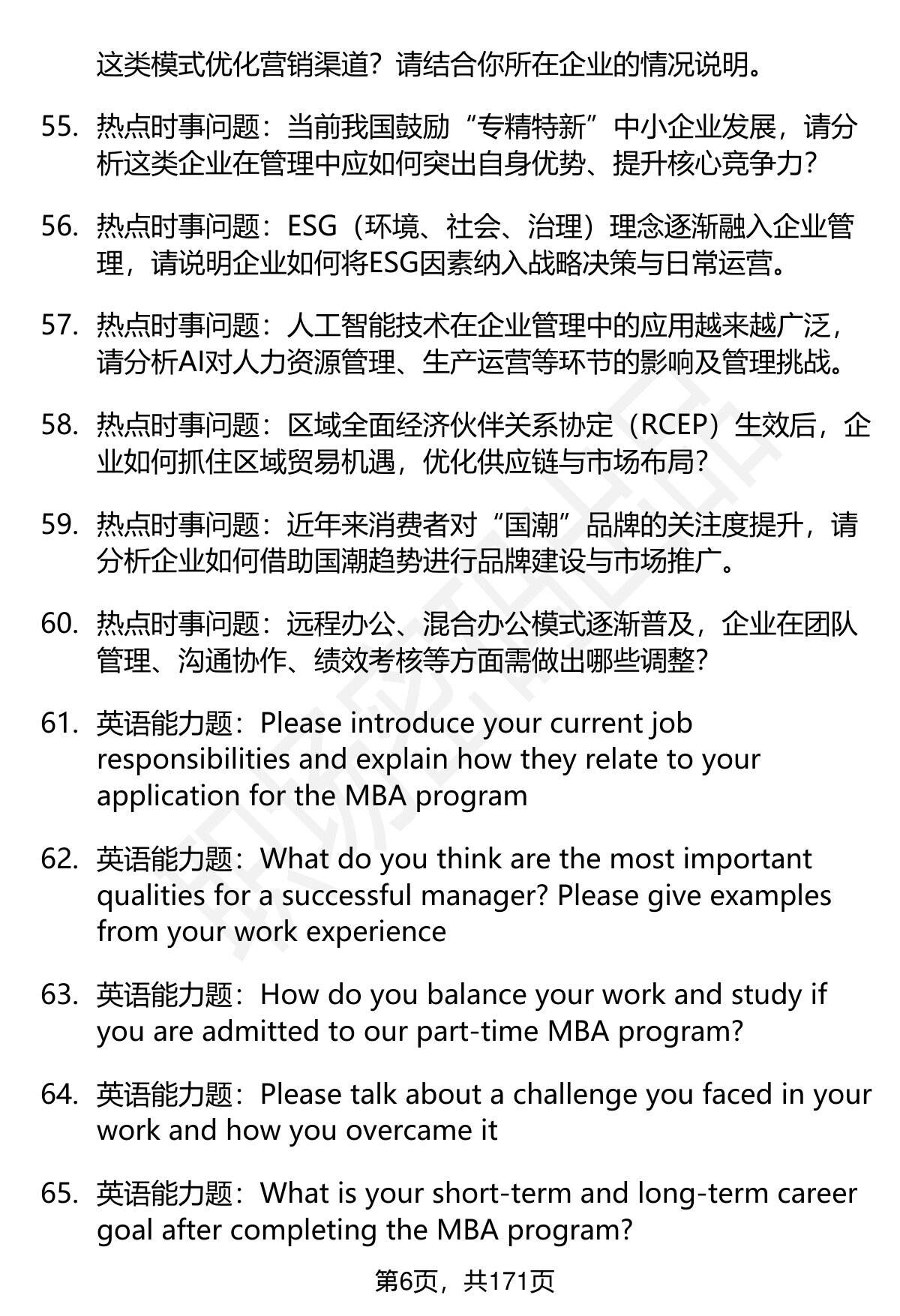 这类模式优化营销渠道？请结合你所在企业的情况说明。

55. 热点时事问题：当前我国鼓励“专精特新”中小企业发展，请分析这类企业在管理中应如何突出自身优势、提升核心竞争力？

56. 热点时事问题：ESG（环境、社会、治理）理念逐渐融入企业管理，请说明企业如何将ESG因素纳入战略决策与日常运营。

57. 热点时事问题：人工智能技术在企业管理中的应用越来越广泛，请分析AI对人力资源管理、生产运营等环节的影响及管理挑战。

58. 热点时事问题：区域全面经济伙伴关系协定（RCEP）生效后，企业如何抓住区域贸易机遇，优化供应链与市场布局？

59. 热点时事问题：近年来消费者对“国潮”品牌的关注度提升，请分析企业如何借助国潮趋势进行品牌建设与市场推广。

60. 热点时事问题：远程办公、混合办公模式逐渐普及，企业在团队管理、沟通协作、绩效考核等方面需做出哪些调整？

61. 英语能力题：Please introduce your current job responsibilities and explain how they relate to your application for the MBA program

62. 英语能力题：What do you think are the most important qualities for a successful manager? Please give examples from your work experience

63. 英语能力题：How do you balance your work and study if you are admitted to our part-time MBA program?

64. 英语能力题：Please talk about a challenge you faced in your work and how you overcame it

65. 英语能力题：What is your short-term and long-term career goal after completing the MBA program?

第6页，共171页